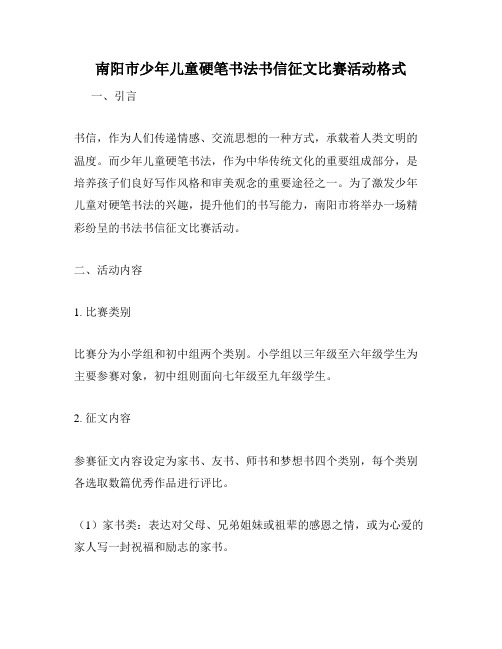 南阳市少年儿童硬笔书法书信征文比赛活动格式

一、引言

书信，作为人们传递情感、交流思想的一种方式，承载着人类文明的温度。而少年儿童硬笔书法，作为中华传统文化的重要组成部分，是培养孩子们良好写作风格和审美观念的重要途径之一。为了激发少年儿童对硬笔书法的兴趣，提升他们的书写能力，南阳市将举办一场精彩纷呈的书法书信征文比赛活动。

二、活动内容

1. 比赛类别

比赛分为小学组和初中组两个类别。小学组以三年级至六年级学生为主要参赛对象，初中组则面向七年级至九年级学生。

2. 征文内容

参赛征文内容设定为家书、友书、师书和梦想书四个类别，每个类别各选取数篇优秀作品进行评比。

（1）家书类：表达对父母、兄弟姐妹或祖辈的感恩之情，或为心爱的家人写一封祝福和励志的家书。